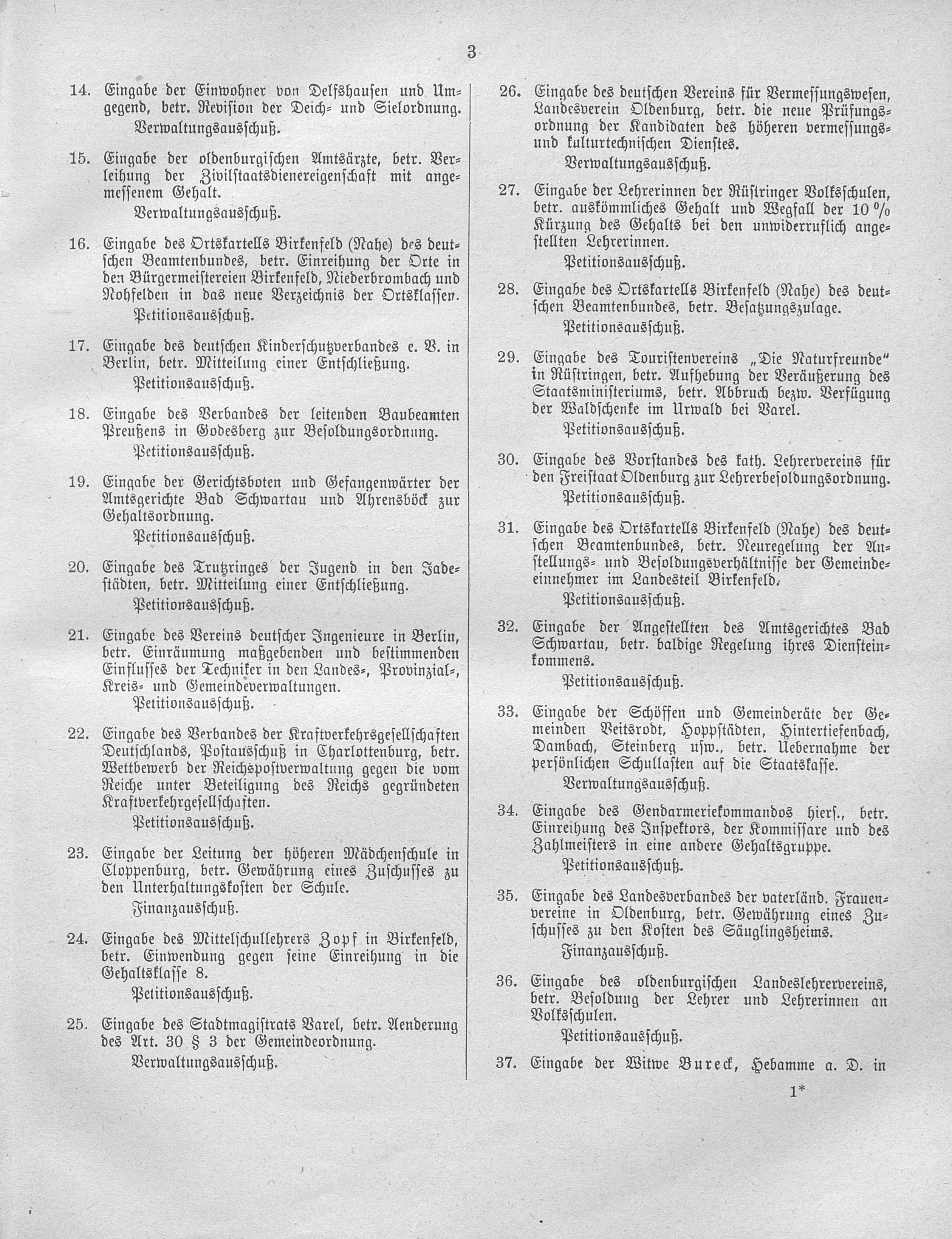 3

14. Eingabe der Einwohner von Delfshausen und Umgegend, betr. Revision der Deich- und Sielordnung.
Verwaltungsausschuß.

15. Eingabe der oldenburgischen Amtsärzte, betr. Verleihung der Zivilstaatsdienereigenschaft mit angemessenem Gehalt.
Verwaltungsausschuß.

16. Eingabe des Ortskartells Birkenfeld (Nahe) des deutschen Beamtenbundes, betr. Einreihung der Orte in den Bürgermeistereien Birkenfeld, Niederbrombach und Nohfelden in das neue Verzeichnis der Ortsklassen.
Petitionsausschuß.

17. Eingabe des deutschen Kinderschutzverbandes e. V. in Berlin, betr. Mitteilung einer Entschließung.
Petitionsausschuß.

18. Eingabe des Verbandes der leitenden Baubeamten Preußens in Godesberg zur Besoldungsordnung.
Petitionsausschuß.

19. Eingabe der Gerichtsboten und Gefangenwärter der Amtsgerichte Bad Schwartau und Ahrensböck zur Gehaltsordnung.
Petitionsausschuß.

20. Eingabe des Trutzringes der Jugend in den Jadestädten, betr. Mitteilung einer Entschließung.
Petitionsausschuß.

21. Eingabe des Vereins deutscher Ingenieure in Berlin, betr. Einräumung maßgebenden und bestimmenden Einflusses der Techniker in den Landes-, Provinzial-, Kreis- und Gemeindeverwaltungen.
Petitionsausschuß.

22. Eingabe des Verbandes der Kraftverkehrsgesellschaften Deutschlands, Postausschuß in Charlottenburg, betr. Wettbewerb der Reichspostverwaltung gegen die vom Reiche unter Beteiligung des Reichs gegründeten Kraftverkehrgesellschaften.
Petitionsausschuß.

23. Eingabe der Leitung der höheren Mädchenschule in Cloppenburg, betr. Gewährung eines Zuschusses zu den Unterhaltungskosten der Schule.
Finanzausschuß.

24. Eingabe des Mittelschullehrers Zopf in Birkenfeld, betr. Einwendung gegen seine Einreihung in die Gehaltsklasse 8.
Petitionsausschuß.

25. Eingabe des Stadtmagistrats Varel, betr. Aenderung des Art. 30 § 3 der Gemeindeordnung.
Verwaltungsausschuß.

26. Eingabe des deutschen Vereins für Vermessungswesen, Landesverein Oldenburg, betr. die neue Prüfungsordnung der Kandidaten des höheren vermessungs- und kulturtechnischen Dienstes.
Verwaltungsausschuß.

27. Eingabe der Lehrerinnen der Rüstringer Volksschulen, betr. auskömmliches Gehalt und Wegfall der 10 % Kürzung des Gehalts bei den unwiderruflich angestellten Lehrerinnen.
Petitionsausschuß.

28. Eingabe des Ortskartells Birkenfeld (Nahe) des deutschen Beamtenbundes, betr. Besatzungszulage.
Petitionsausschuß.

29. Eingabe des Touristenvereins „Die Naturfreunde" in Rüstringen, betr. Aufhebung der Veräußerung des Staatsministeriums, betr. Abbruch bezw. Verfügung der Waldschenke im Urwald bei Varel.
Petitionsausschuß.

30. Eingabe des Vorstandes des kath. Lehrervereins für den Freistaat Oldenburg zur Lehrerbesoldungsordnung.
Petitionsausschuß.

31. Eingabe des Ortskartells Birkenfeld (Nahe) des deutschen Beamtenbundes, betr. Neuregelung der Anstellungs- und Besoldungsverhältnisse der Gemeindeeinnehmer im Landesteil Birkenfeld.
Petitionsausschuß.

32. Eingabe der Angestellten des Amtsgerichtes Bad Schwartau, betr. baldige Regelung ihres Diensteinkommens.
Petitionsausschuß.

33. Eingabe der Schöffen und Gemeinderäte der Gemeinden Veitsrodt, Hoppstädten, Hintertiefenbach, Dambach, Steinberg usw., betr. Uebernahme der persönlichen Schullasten auf die Staatskasse.
Verwaltungsausschuß.

34. Eingabe des Gendarmeriekommandos hiers., betr. Einreihung des Inspektors, der Kommissare und des Zahlmeisters in eine andere Gehaltsgruppe.
Petitionsausschuß.

35. Eingabe des Landesverbandes der vaterländ. Frauenvereine in Oldenburg, betr. Gewährung eines Zuschusses zu den Kosten des Säuglingsheims.
Finanzausschuß.

36. Eingabe des oldenburgischen Landeslehrervereins, betr. Besoldung der Lehrer und Lehrerinnen an Volksschulen.
Petitionsausschuß.

37. Eingabe der Witwe Bureck, Hebamme a. D. in

1*